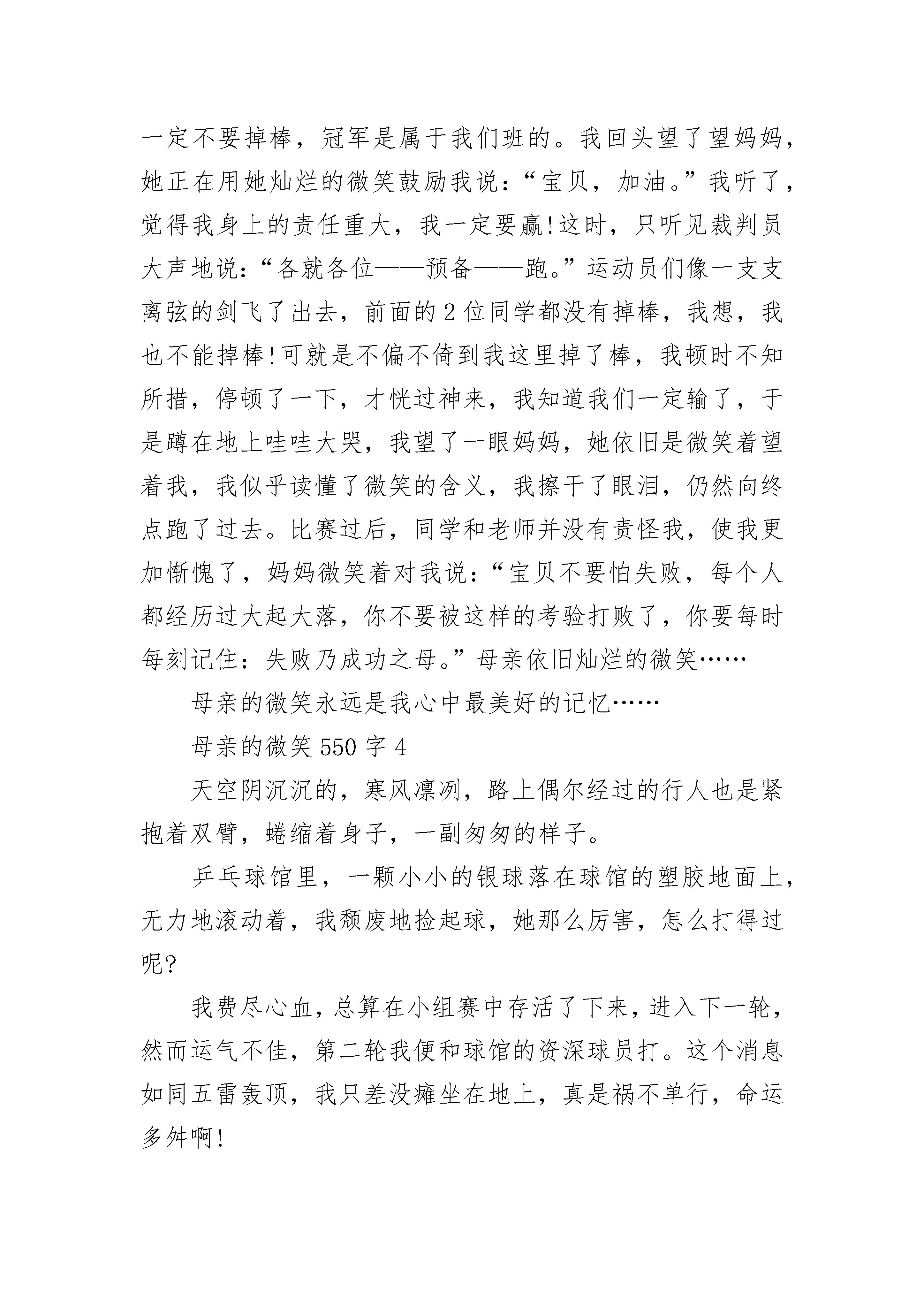 一定不要掉棒，冠军是属于我们班的。我回头望了望妈妈，她正在用她灿烂的微笑鼓励我说：“宝贝，加油。”我听了，觉得我身上的责任重大，我一定要赢!这时，只听见裁判员大声地说：“各就各位——预备——跑。”运动员们像一支支离弦的剑飞了出去，前面的2位同学都没有掉棒，我想，我也不能掉棒!可就是不偏不倚到我这里掉了棒，我顿时不知所措，停顿了一下，才恍过神来，我知道我们一定输了，于是蹲在地上哇哇大哭，我望了一眼妈妈，她依旧是微笑着望着我，我似乎读懂了微笑的含义，我擦干了眼泪，仍然向终点跑了过去。比赛过后，同学和老师并没有责怪我，使我更加惭愧了，妈妈微笑着对我说：“宝贝不要怕失败，每个人都经历过大起大落，你不要被这样的考验打败了，你要每时每刻记住：失败乃成功之母。”母亲依旧灿烂的微笑……

母亲的微笑永远是我心中最美好的记忆……

母亲的微笑550字4

天空阴沉沉的，寒风凛冽，路上偶尔经过的行人也是紧抱着双臂，蜷缩着身子，一副匆匆的样子。

乒乓球馆里，一颗小小的银球落在球馆的塑胶地面上，无力地滚动着，我颓废地捡起球，她那么厉害，怎么打得过呢?

我费尽心血，总算在小组赛中存活了下来，进入下一轮，然而运气不佳，第二轮我便和球馆的资深球员打。这个消息如同五雷轰顶，我只差没瘫坐在地上，真是祸不单行，命运多舛啊!